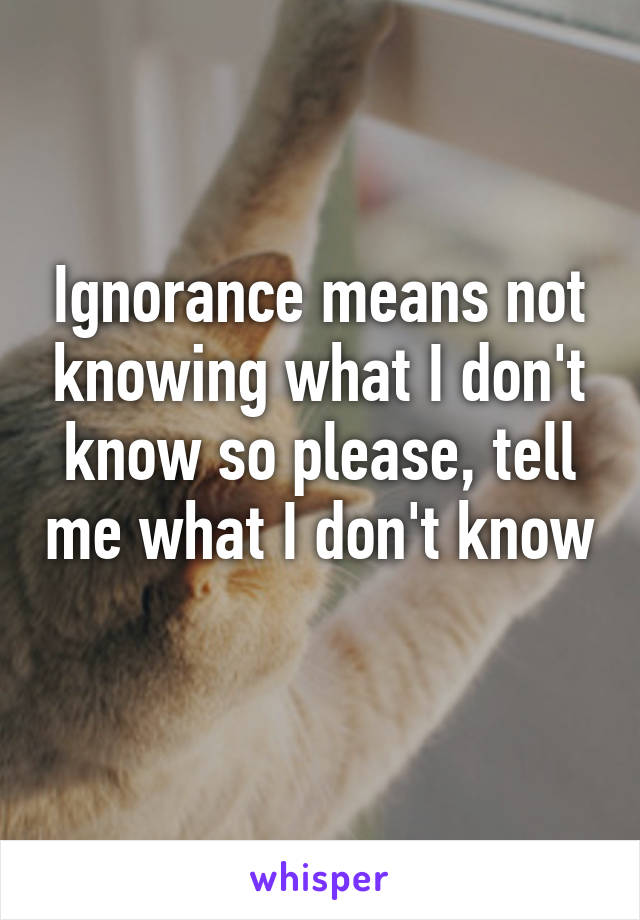 Ignorance means not knowing what I don't know so please, tell me what I don't know

whisper